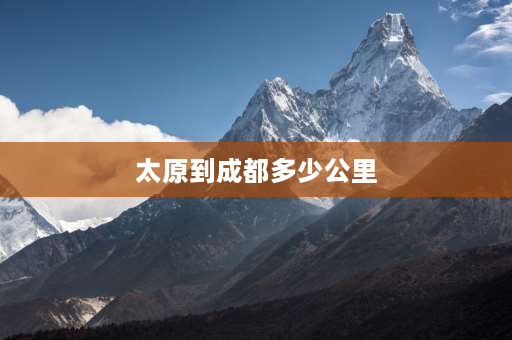 太原到成都多少公里